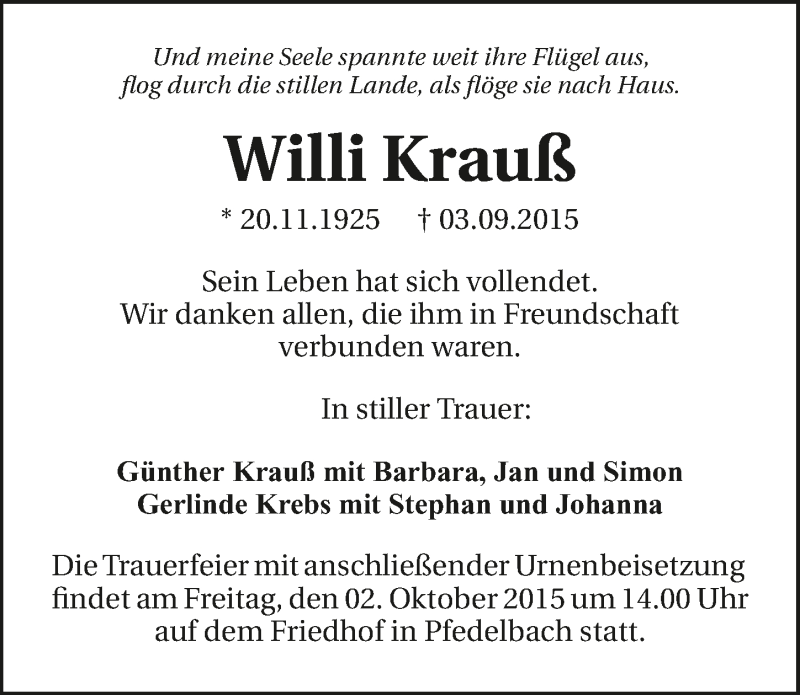 Und meine Seele spannte weit ihre Flügel aus,
flog durch die stillen Lande, als flöge sie nach Haus.

Willi Krauß

* 20.11.1925    † 03.09.2015

Sein Leben hat sich vollendet. Wir danken allen, die ihm in Freundschaft verbunden waren.

In stiller Trauer:

Günther Krauß mit Barbara, Jan und Simon
Gerlinde Krebs mit Stephan und Johanna

Die Trauerfeier mit anschließender Urnenbeisetzung findet am Freitag, den 02. Oktober 2015 um 14.00 Uhr auf dem Friedhof in Pfedelbach statt.